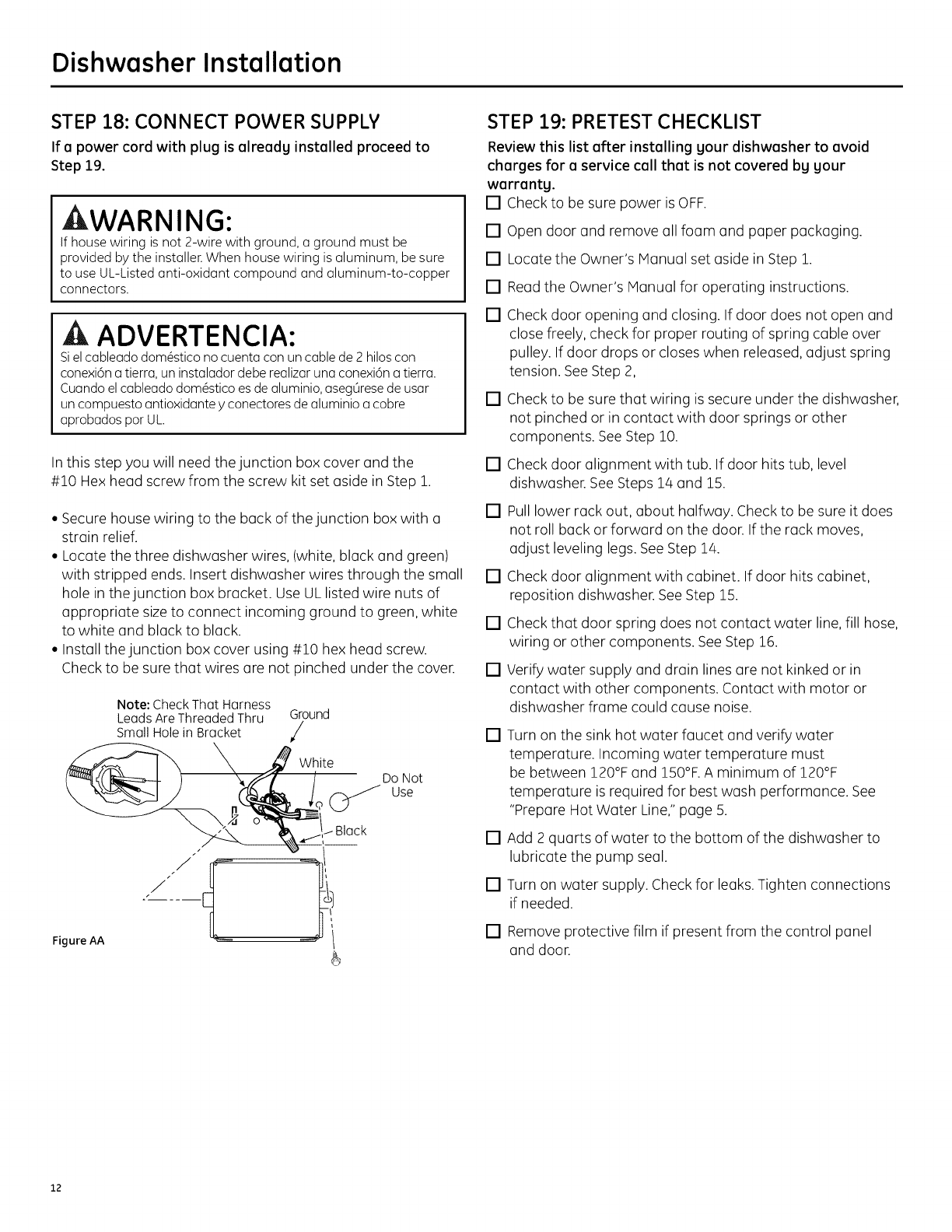 Dishwasher Installation

STEP 18: CONNECT POWER SUPPLY

If a power cord with plug is already installed proceed to Step 19.

WARNING:
If house wiring is not 2-wire with ground, a ground must be provided by the installer. When house wiring is aluminum, be sure to use UL-Listed anti-oxidant compound and aluminum-to-copper connectors.

ADVERTENCIA:
Si el cableado doméstico no cuenta con un cable de 2 hilos con conexión a tierra, un instalador debe realizar una conexión a tierra. Cuando el cableado doméstico es de aluminio, asegúrese de usar un compuesto antioxidante y conectores de aluminio a cobre aprobados por UL.

In this step you will need the junction box cover and the #10 Hex head screw from the screw kit set aside in Step 1.

• Secure house wiring to the back of the junction box with a strain relief.
• Locate the three dishwasher wires, (white, black and green) with stripped ends. Insert dishwasher wires through the small hole in the junction box bracket. Use UL listed wire nuts of appropriate size to connect incoming ground to green, white to white and black to black.
• Install the junction box cover using #10 hex head screw. Check to be sure that wires are not pinched under the cover.

Note: Check That Harness Leads Are Threaded Thru Small Hole in Bracket
Ground
White
Do Not Use
Black

Figure AA

STEP 19: PRETEST CHECKLIST

Review this list after installing your dishwasher to avoid charges for a service call that is not covered by your warranty.

☐ Check to be sure power is OFF.
☐ Open door and remove all foam and paper packaging.
☐ Locate the Owner's Manual set aside in Step 1.
☐ Read the Owner's Manual for operating instructions.
☐ Check door opening and closing. If door does not open and close freely, check for proper routing of spring cable over pulley. If door drops or closes when released, adjust spring tension. See Step 2,
☐ Check to be sure that wiring is secure under the dishwasher, not pinched or in contact with door springs or other components. See Step 10.
☐ Check door alignment with tub. If door hits tub, level dishwasher. See Steps 14 and 15.
☐ Pull lower rack out, about halfway. Check to be sure it does not roll back or forward on the door. If the rack moves, adjust leveling legs. See Step 14.
☐ Check door alignment with cabinet. If door hits cabinet, reposition dishwasher. See Step 15.
☐ Check that door spring does not contact water line, fill hose, wiring or other components. See Step 16.
☐ Verify water supply and drain lines are not kinked or in contact with other components. Contact with motor or dishwasher frame could cause noise.
☐ Turn on the sink hot water faucet and verify water temperature. Incoming water temperature must be between 120°F and 150°F. A minimum of 120°F temperature is required for best wash performance. See "Prepare Hot Water Line," page 5.
☐ Add 2 quarts of water to the bottom of the dishwasher to lubricate the pump seal.
☐ Turn on water supply. Check for leaks. Tighten connections if needed.
☐ Remove protective film if present from the control panel and door.

12